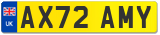 UK
AX72 AMY